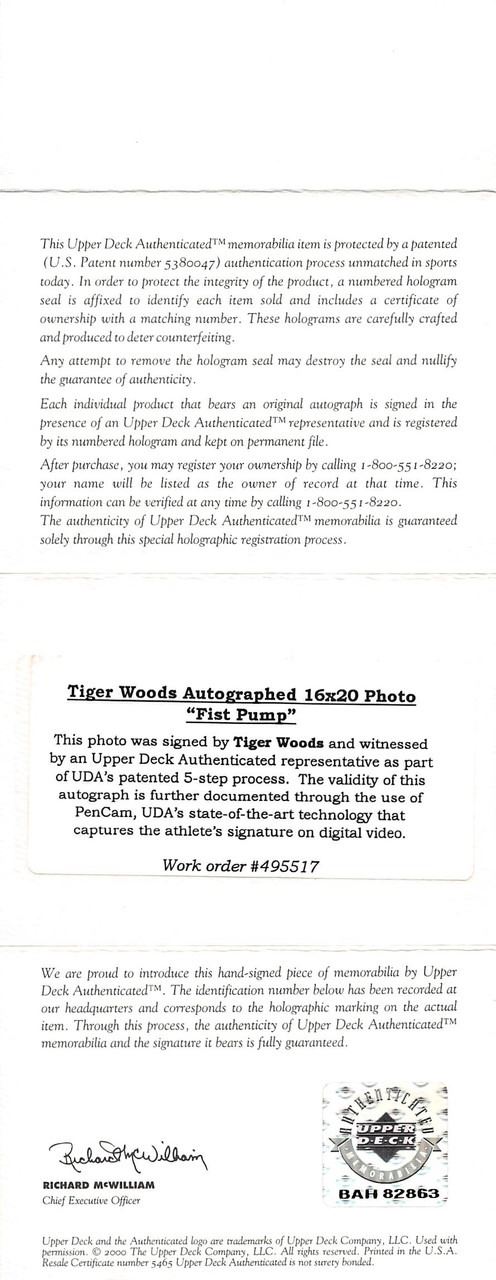 This Upper Deck Authenticated™ memorabilia item is protected by a patented (U.S. Patent number 5380047) authentication process unmatched in sports today. In order to protect the integrity of the product, a numbered hologram seal is affixed to identify each item sold and includes a certificate of ownership with a matching number. These holograms are carefully crafted and produced to deter counterfeiting.

Any attempt to remove the hologram seal may destroy the seal and nullify the guarantee of authenticity.

Each individual product that bears an original autograph is signed in the presence of an Upper Deck Authenticated™ representative and is registered by its numbered hologram and kept on permanent file.

After purchase, you may register your ownership by calling 1-800-551-8220; your name will be listed as the owner of record at that time. This information can be verified at any time by calling 1-800-551-8220.
The authenticity of Upper Deck Authenticated™ memorabilia is guaranteed solely through this special holographic registration process.

Tiger Woods Autographed 16x20 Photo
"Fist Pump"

This photo was signed by Tiger Woods and witnessed by an Upper Deck Authenticated representative as part of UDA's patented 5-step process. The validity of this autograph is further documented through the use of PenCam, UDA's state-of-the-art technology that captures the athlete's signature on digital video.

Work order #495517

We are proud to introduce this hand-signed piece of memorabilia by Upper Deck Authenticated™. The identification number below has been recorded at our headquarters and corresponds to the holographic marking on the actual item. Through this process, the authenticity of Upper Deck Authenticated™ memorabilia and the signature it bears is fully guaranteed.

Richard McWilliam

RICHARD McWILLIAM
Chief Executive Officer

AUTHENTICATED
UPPER DECK
MEMORABILIA
BAH 82863

Upper Deck and the Authenticated logo are trademarks of Upper Deck Company, LLC. Used with permission. © 2000 The Upper Deck Company, LLC. All rights reserved. Printed in the U.S.A. Resale Certificate number 5465 Upper Deck Authenticated is not surety bonded.